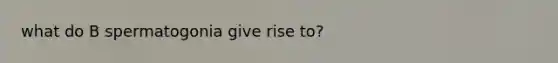 what do B spermatogonia give rise to?